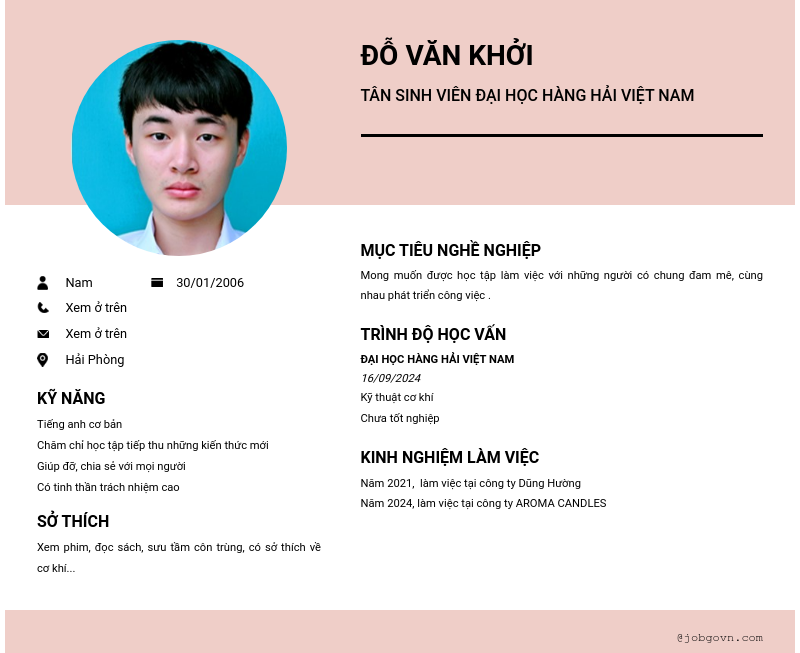 ĐỖ VĂN KHỞI

TÂN SINH VIÊN ĐẠI HỌC HÀNG HẢI VIỆT NAM

Nam

30/01/2006

Xem ở trên

Xem ở trên

Hải Phòng

KỸ NĂNG

Tiếng anh cơ bản

Chăm chỉ học tập tiếp thu những kiến thức mới

Giúp đỡ, chia sẻ với mọi người

Có tinh thần trách nhiệm cao

SỞ THÍCH

Xem phim, đọc sách, sưu tầm côn trùng, có sở thích về cơ khí...

MỤC TIÊU NGHỀ NGHIỆP

Mong muốn được học tập làm việc với những người có chung đam mê, cùng nhau phát triển công việc .

TRÌNH ĐỘ HỌC VẤN

ĐẠI HỌC HÀNG HẢI VIỆT NAM

16/09/2024

Kỹ thuật cơ khí

Chưa tốt nghiệp

KINH NGHIỆM LÀM VIỆC

Năm 2021, làm việc tại công ty Dũng Hường

Năm 2024, làm việc tại công ty AROMA CANDLES

@jobgovn.com